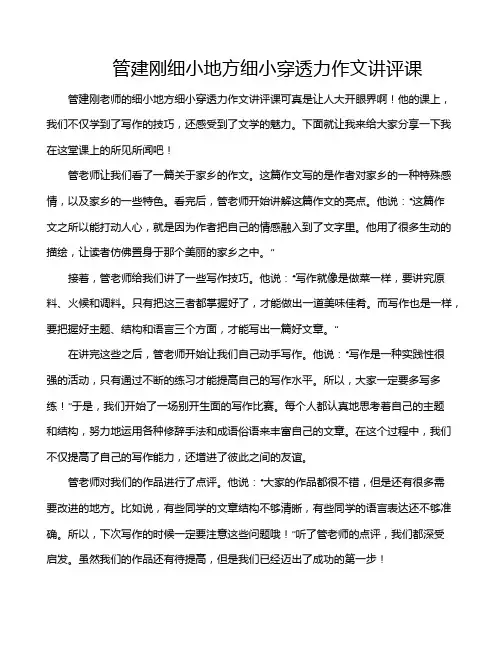 管建刚细小地方细小穿透力作文讲评课

管建刚老师的细小地方细小穿透力作文讲评课可真是让人大开眼界啊！他的课上，我们不仅学到了写作的技巧，还感受到了文学的魅力。下面就让我来给大家分享一下我在这堂课上的所见所闻吧！

管老师让我们看了一篇关于家乡的作文。这篇作文写的是作者对家乡的一种特殊感情，以及家乡的一些特色。看完后，管老师开始讲解这篇作文的亮点。他说："这篇作文之所以能打动人心，就是因为作者把自己的情感融入到了文字里。他用了很多生动的描绘，让读者仿佛置身于那个美丽的家乡之中。"

接着，管老师给我们讲了一些写作技巧。他说："写作就像是做菜一样，要讲究原料、火候和调料。只有把这三者都掌握好了，才能做出一道美味佳肴。而写作也是一样，要把握好主题、结构和语言三个方面，才能写出一篇好文章。"

在讲完这些之后，管老师开始让我们自己动手写作。他说："写作是一种实践性很强的活动，只有通过不断的练习才能提高自己的写作水平。所以，大家一定要多写多练！"于是，我们开始了一场别开生面的写作比赛。每个人都认真地思考着自己的主题和结构，努力地运用各种修辞手法和成语俗语来丰富自己的文章。在这个过程中，我们不仅提高了自己的写作能力，还增进了彼此之间的友谊。

管老师对我们的作品进行了点评。他说："大家的作品都很不错，但是还有很多需要改进的地方。比如说，有些同学的文章结构不够清晰，有些同学的语言表达还不够准确。所以，下次写作的时候一定要注意这些问题哦！"听了管老师的点评，我们都深受启发。虽然我们的作品还有待提高，但是我们已经迈出了成功的第一步！